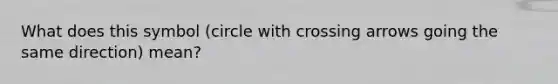 What does this symbol (circle with crossing arrows going the same direction) mean?